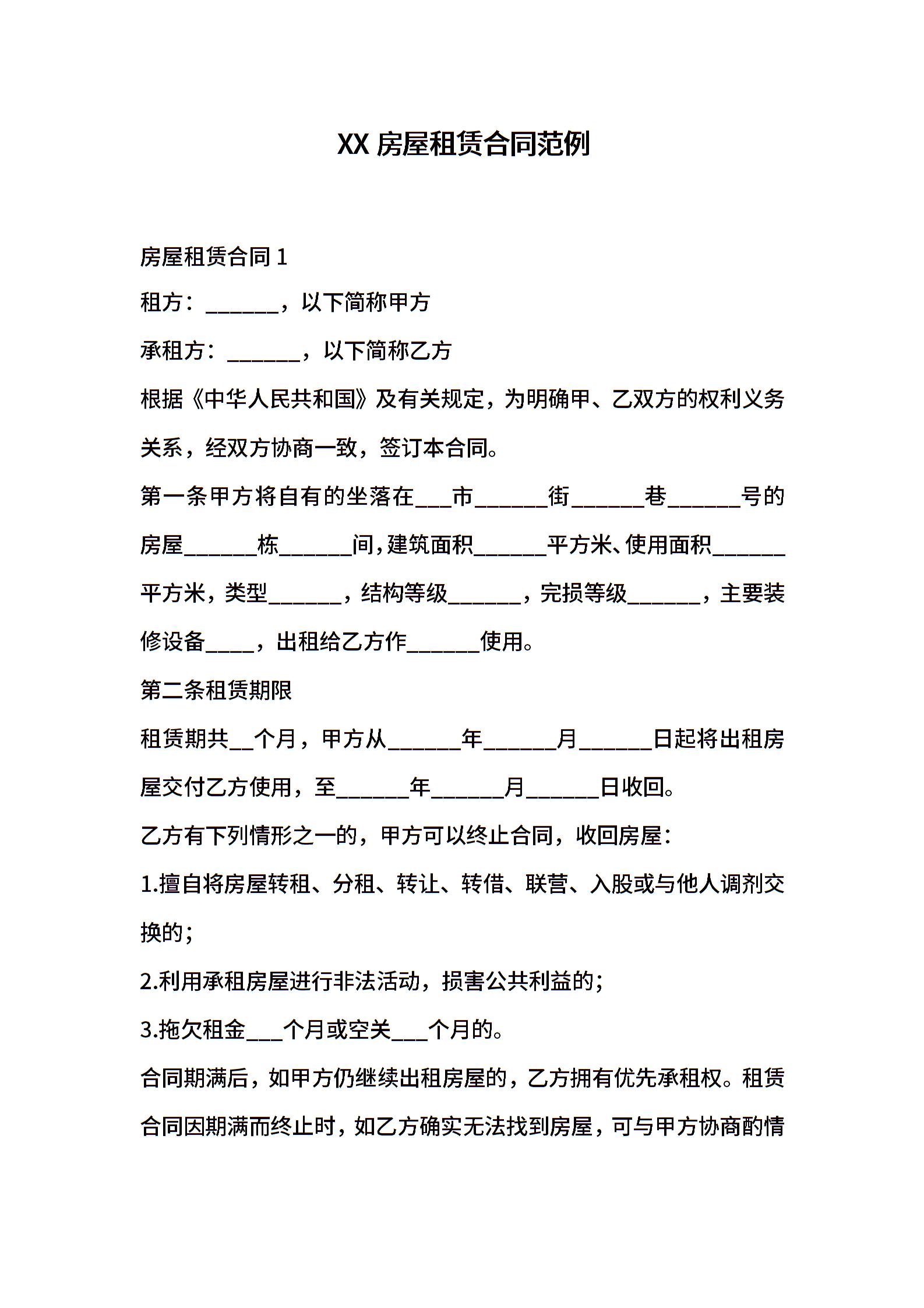 XX 房屋租赁合同范例

房屋租赁合同 1

租方：______，以下简称甲方

承租方：______，以下简称乙方

根据《中华人民共和国》及有关规定，为明确甲、乙双方的权利义务关系，经双方协商一致，签订本合同。

第一条甲方将自有的坐落在___市______街______巷______号的房屋______栋______间，建筑面积______平方米、使用面积______平方米，类型______，结构等级______，完损等级______，主要装修设备____，出租给乙方作______使用。

第二条租赁期限

租赁期共__个月，甲方从______年______月______日起将出租房屋交付乙方使用，至______年______月______日收回。

乙方有下列情形之一的，甲方可以终止合同，收回房屋：

1.擅自将房屋转租、分租、转让、转借、联营、入股或与他人调剂交换的；

2.利用承租房屋进行非法活动，损害公共利益的；

3.拖欠租金___个月或空关___个月的。

合同期满后，如甲方仍继续出租房屋的，乙方拥有优先承租权。租赁合同因期满而终止时，如乙方确实无法找到房屋，可与甲方协商酌情